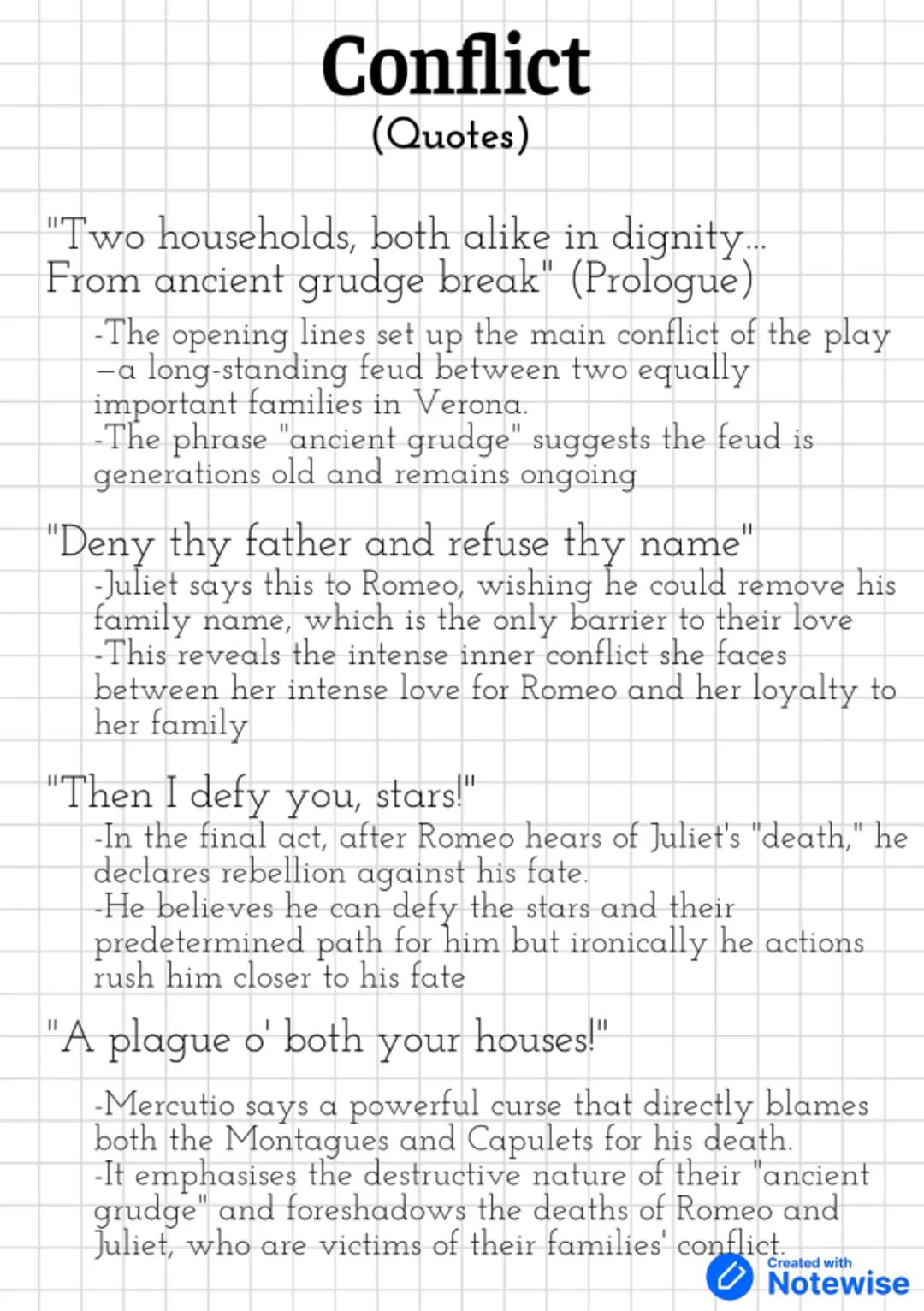 Conflict
(Quotes)

"Two households, both alike in dignity... From ancient grudge break" (Prologue)

-The opening lines set up the main conflict of the play —a long-standing feud between two equally important families in Verona.
-The phrase "ancient grudge" suggests the feud is generations old and remains ongoing

"Deny thy father and refuse thy name"

-Juliet says this to Romeo, wishing he could remove his family name, which is the only barrier to their love
-This reveals the intense inner conflict she faces between her intense love for Romeo and her loyalty to her family

"Then I defy you, stars!"

-In the final act, after Romeo hears of Juliet's "death," he declares rebellion against his fate.
-He believes he can defy the stars and their predetermined path for him but ironically he actions rush him closer to his fate

"A plague o' both your houses!"

-Mercutio says a powerful curse that directly blames both the Montagues and Capulets for his death.
-It emphasises the destructive nature of their "ancient grudge" and foreshadows the deaths of Romeo and Juliet, who are victims of their families' conflict.

Created with
Notewise